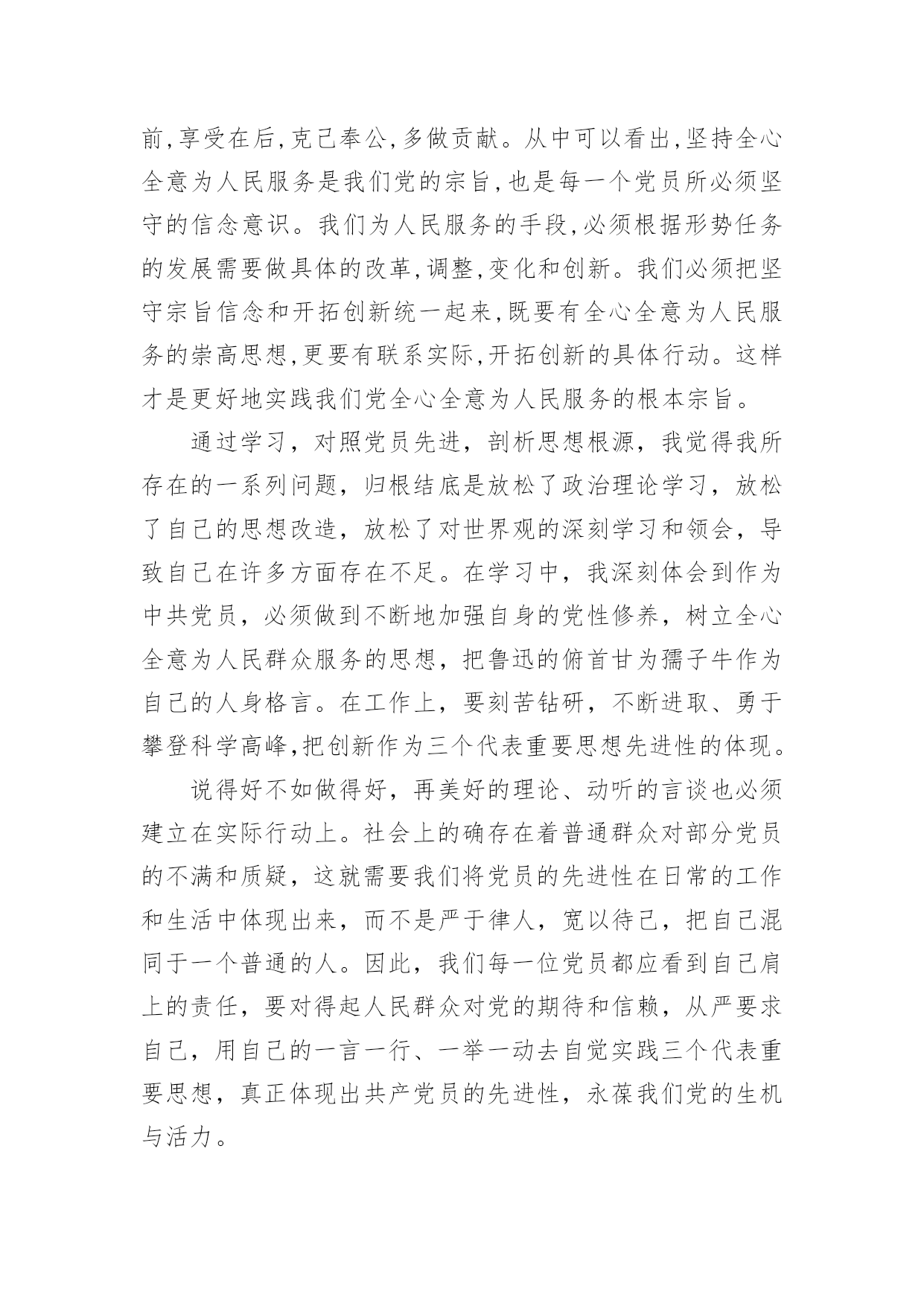 前,享受在后,克己奉公,多做贡献。从中可以看出,坚持全心全意为人民服务是我们党的宗旨,也是每一个党员所必须坚守的信念意识。我们为人民服务的手段,必须根据形势任务的发展需要做具体的改革,调整,变化和创新。我们必须把坚守宗旨信念和开拓创新统一起来,既要有全心全意为人民服务的崇高思想,更要有联系实际,开拓创新的具体行动。这样才是更好地实践我们党全心全意为人民服务的根本宗旨。

通过学习，对照党员先进，剖析思想根源，我觉得我所存在的一系列问题，归根结底是放松了政治理论学习，放松了自己的思想改造，放松了对世界观的深刻学习和领会，导致自己在许多方面存在不足。在学习中，我深刻体会到作为中共党员，必须做到不断地加强自身的党性修养，树立全心全意为人民群众服务的思想，把鲁迅的俯首甘为孺子牛作为自己的人身格言。在工作上，要刻苦钻研，不断进取、勇于攀登科学高峰,把创新作为三个代表重要思想先进性的体现。

说得好不如做得好，再美好的理论、动听的言谈也必须建立在实际行动上。社会上的确存在着普通群众对部分党员的不满和质疑，这就需要我们将党员的先进性在日常的工作和生活中体现出来，而不是严于律人，宽以待己，把自己混同于一个普通的人。因此，我们每一位党员都应看到自己肩上的责任，要对得起人民群众对党的期待和信赖，从严要求自己，用自己的一言一行、一举一动去自觉实践三个代表重要思想，真正体现出共产党员的先进性，永葆我们党的生机与活力。